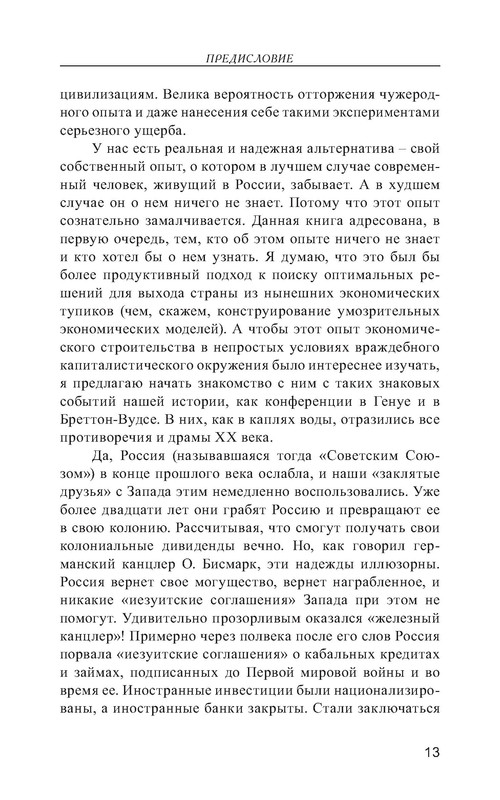 ПРЕДИСЛОВИЕ

цивилизациям. Велика вероятность отторжения чужеродного опыта и даже нанесения себе такими экспериментами серьезного ущерба.

У нас есть реальная и надежная альтернатива – свой собственный опыт, о котором в лучшем случае современный человек, живущий в России, забывает. А в худшем случае он о нем ничего не знает. Потому что этот опыт сознательно замалчивается. Данная книга адресована, в первую очередь, тем, кто об этом опыте ничего не знает и кто хотел бы о нем узнать. Я думаю, что это был бы более продуктивный подход к поиску оптимальных решений для выхода страны из нынешних экономических тупиков (чем, скажем, конструирование умозрительных экономических моделей). А чтобы этот опыт экономического строительства в непростых условиях враждебного капиталистического окружения было интереснее изучать, я предлагаю начать знакомство с ним с таких знаковых событий нашей истории, как конференции в Генуе и в Бреттон-Вудсе. В них, как в каплях воды, отразились все противоречия и драмы XX века.

Да, Россия (называвшаяся тогда «Советским Союзом») в конце прошлого века ослабла, и наши «заклятые друзья» с Запада этим немедленно воспользовались. Уже более двадцати лет они грабят Россию и превращают ее в свою колонию. Рассчитывая, что смогут получать свои колониальные дивиденды вечно. Но, как говорил германский канцлер О. Бисмарк, эти надежды иллюзорны. Россия вернет свое могущество, вернет награбленное, и никакие «иезуитские соглашения» Запада при этом не помогут. Удивительно прозорливым оказался «железный канцлер»! Примерно через полвека после его слов Россия порвала «иезуитские соглашения» о кабальных кредитах и займах, подписанных до Первой мировой войны и во время ее. Иностранные инвестиции были национализированы, а иностранные банки закрыты. Стали заключаться

13